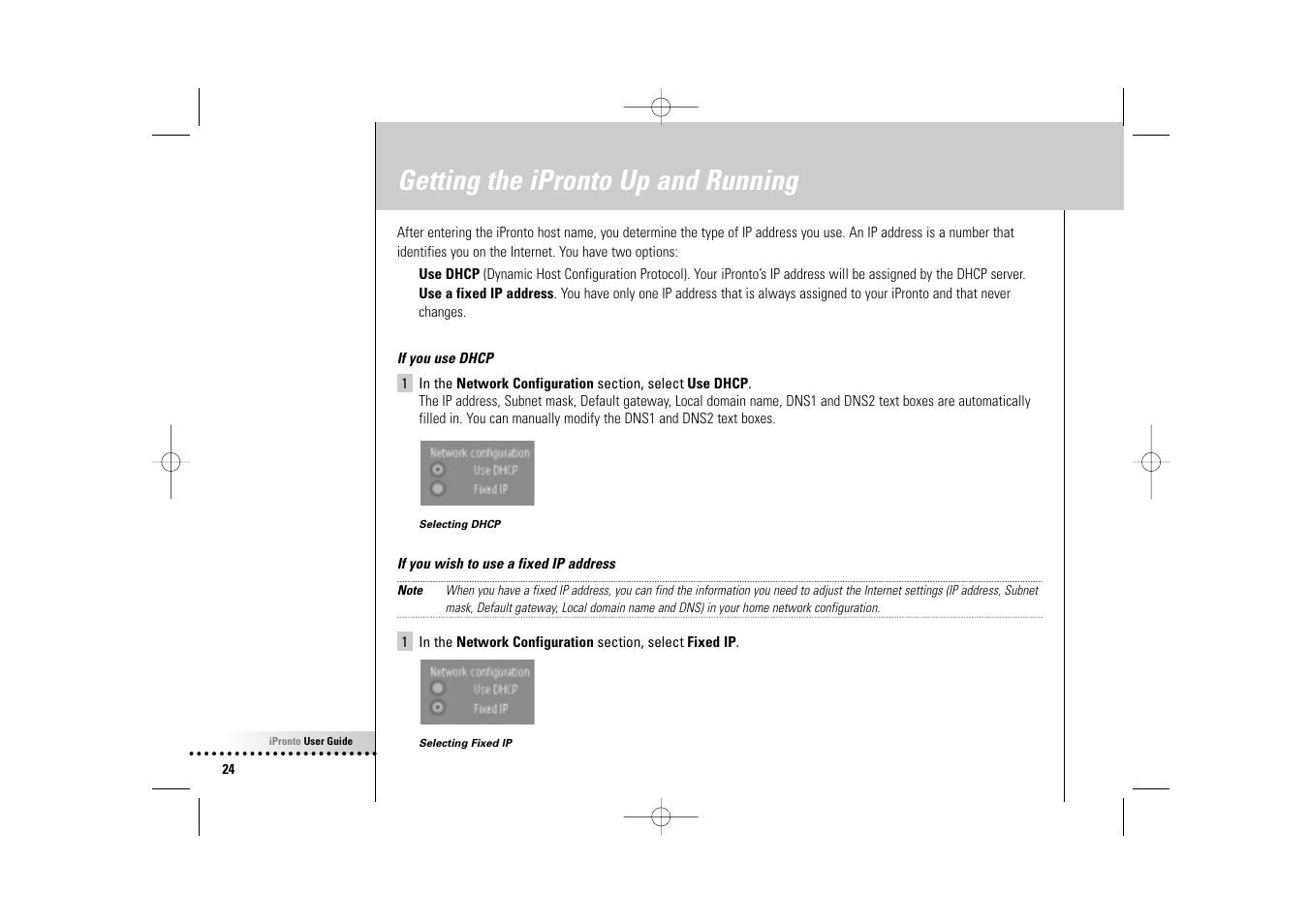 Getting the iPronto Up and Running

After entering the iPronto host name, you determine the type of IP address you use. An IP address is a number that identifies you on the Internet. You have two options:

Use DHCP (Dynamic Host Configuration Protocol). Your iPronto's IP address will be assigned by the DHCP server.

Use a fixed IP address. You have only one IP address that is always assigned to your iPronto and that never changes.

If you use DHCP

1 In the Network Configuration section, select Use DHCP.
The IP address, Subnet mask, Default gateway, Local domain name, DNS1 and DNS2 text boxes are automatically filled in. You can manually modify the DNS1 and DNS2 text boxes.

Network configuration
Use DHCP
Fixed IP

Selecting DHCP

If you wish to use a fixed IP address

Note When you have a fixed IP address, you can find the information you need to adjust the Internet settings (IP address, Subnet mask, Default gateway, Local domain name and DNS) in your home network configuration.

1 In the Network Configuration section, select Fixed IP.

Network configuration
Use DHCP
Fixed IP

Selecting Fixed IP

iPronto User Guide

24